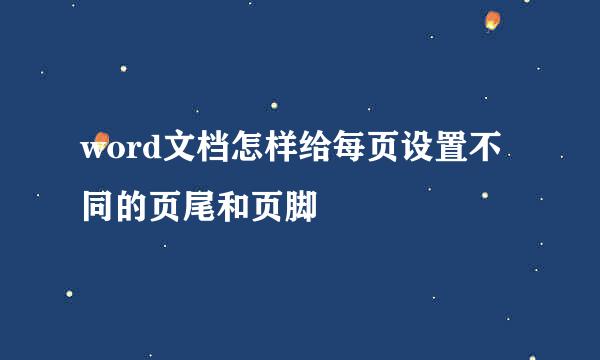 word文档怎样给每页设置不同的页尾和页脚